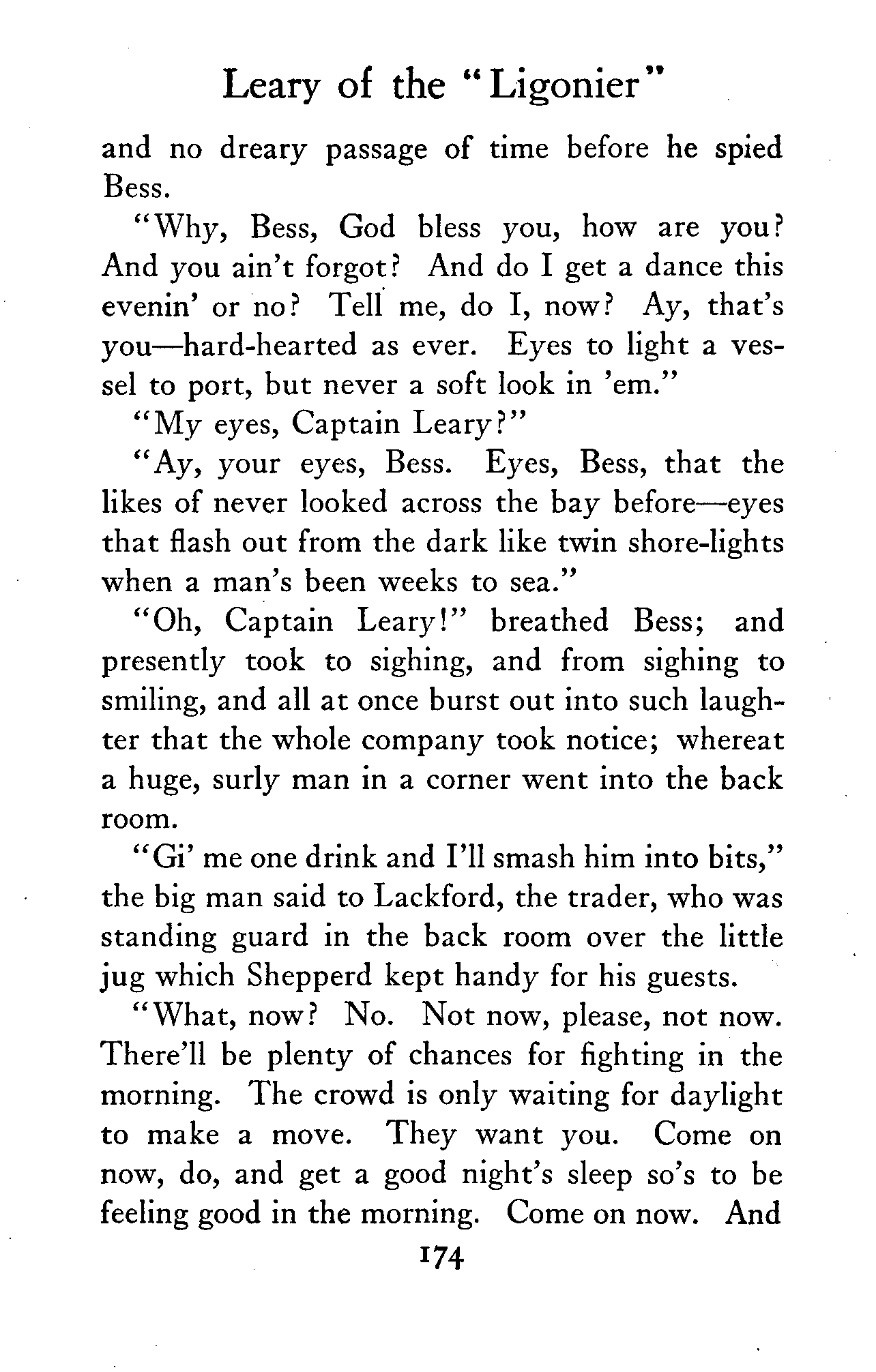 Leary of the "Ligonier"

and no dreary passage of time before he spied Bess.

"Why, Bess, God bless you, how are you? And you ain't forgot? And do I get a dance this evenin' or no? Tell me, do I, now? Ay, that's you—hard-hearted as ever. Eyes to light a vessel to port, but never a soft look in 'em."

"My eyes, Captain Leary?"

"Ay, your eyes, Bess. Eyes, Bess, that the likes of never looked across the bay before—eyes that flash out from the dark like twin shore-lights when a man's been weeks to sea."

"Oh, Captain Leary!" breathed Bess; and presently took to sighing, and from sighing to smiling, and all at once burst out into such laughter that the whole company took notice; whereat a huge, surly man in a corner went into the back room.

"Gi' me one drink and I'll smash him into bits," the big man said to Lackford, the trader, who was standing guard in the back room over the little jug which Shepperd kept handy for his guests.

"What, now? No. Not now, please, not now. There'll be plenty of chances for fighting in the morning. The crowd is only waiting for daylight to make a move. They want you. Come on now, do, and get a good night's sleep so's to be feeling good in the morning. Come on now. And

174